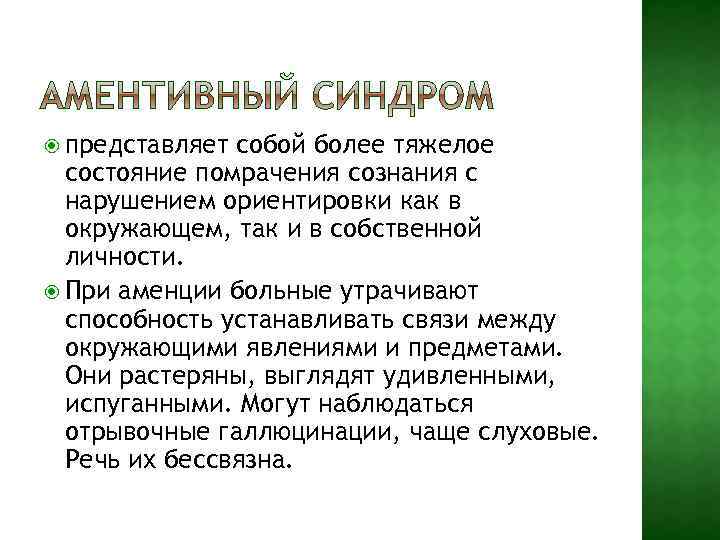 АМЕНТИВНЫЙ СИНДРОМ

представляет собой более тяжелое состояние помрачения сознания с нарушением ориентировки как в окружающем, так и в собственной личности.

При аменции больные утрачивают способность устанавливать связи между окружающими явлениями и предметами. Они растеряны, выглядят удивленными, испуганными. Могут наблюдаться отрывочные галлюцинации, чаще слуховые. Речь их бессвязна.